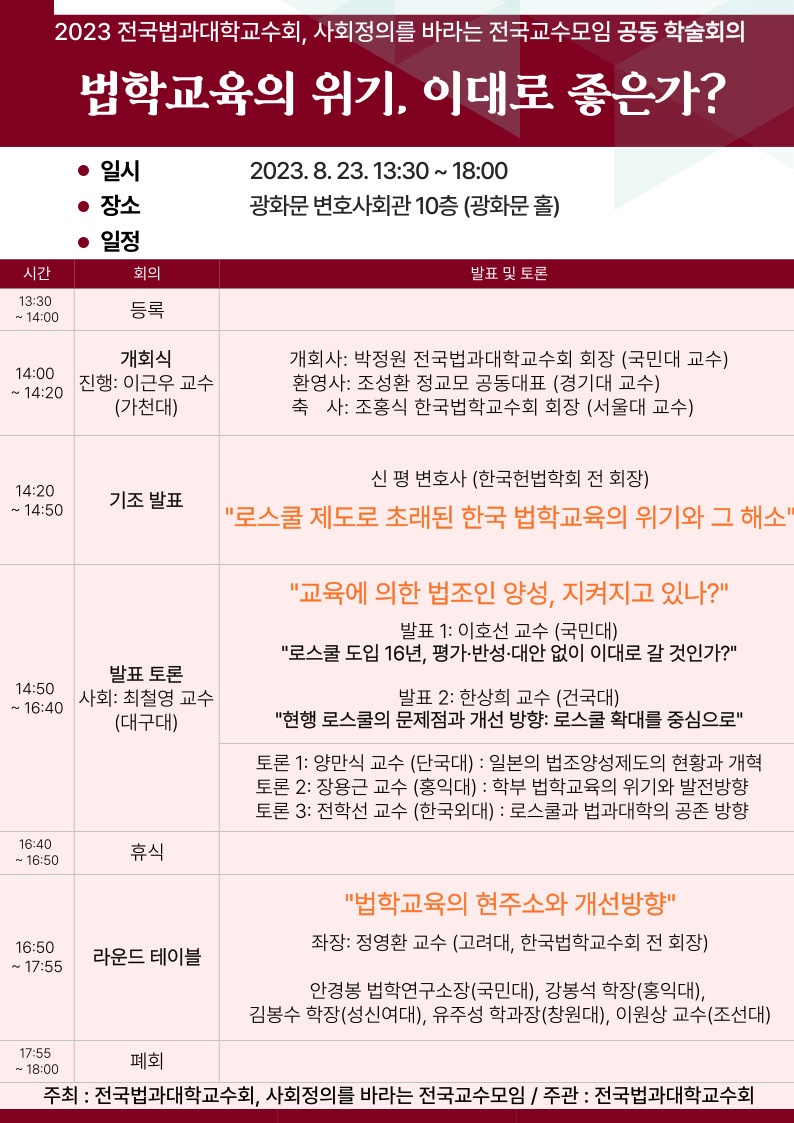 2023 전국법과대학교수회, 사회정의를 바라는 전국교수모임 공동 학술회의

법학교육의 위기, 이대로 좋은가?

• 일시 2023. 8. 23. 13:30 ~ 18:00
• 장소 광화문 변호사회관 10층 (광화문 홀)
• 일정

| 시간 | 회의 | 발표 및 토론 |
|---|---|---|
| 13:30 ~ 14:00 | 등록 | |
| 14:00 ~ 14:20 | 개회식 진행: 이근우 교수 (가천대) | 개회사: 박정원 전국법과대학교수회 회장 (국민대 교수) 환영사: 조성환 정교모 공동대표 (경기대 교수) 축 사: 조홍식 한국법학교수회 회장 (서울대 교수) |
| 14:20 ~ 14:50 | 기조 발표 | 신 평 변호사 (한국헌법학회 전 회장) "로스쿨 제도로 초래된 한국 법학교육의 위기와 그 해소" |
| 14:50 ~ 16:40 | 발표 토론 사회: 최철영 교수 (대구대) | "교육에 의한 법조인 양성, 지켜지고 있나?" 발표 1: 이호선 교수 (국민대) "로스쿨 도입 16년, 평가·반성·대안 없이 이대로 갈 것인가?" 발표 2: 한상희 교수 (건국대) "현행 로스쿨의 문제점과 개선 방향: 로스쿨 확대를 중심으로" |
| | | 토론 1: 양만식 교수 (단국대) : 일본의 법조양성제도의 현황과 개혁 토론 2: 장용근 교수 (홍익대) : 학부 법학교육의 위기와 발전방향 토론 3: 전학선 교수 (한국외대) : 로스쿨과 법과대학의 공존 방향 |
| 16:40 ~ 16:50 | 휴식 | |
| 16:50 ~ 17:55 | 라운드 테이블 | "법학교육의 현주소와 개선방향" 좌장: 정영환 교수 (고려대, 한국법학교수회 전 회장) 안경봉 법학연구소장(국민대), 강봉석 학장(홍익대), 김봉수 학장(성신여대), 유주성 학과장(창원대), 이원상 교수(조선대) |
| 17:55 ~ 18:00 | 폐회 | |

주최 : 전국법과대학교수회, 사회정의를 바라는 전국교수모임 / 주관 : 전국법과대학교수회